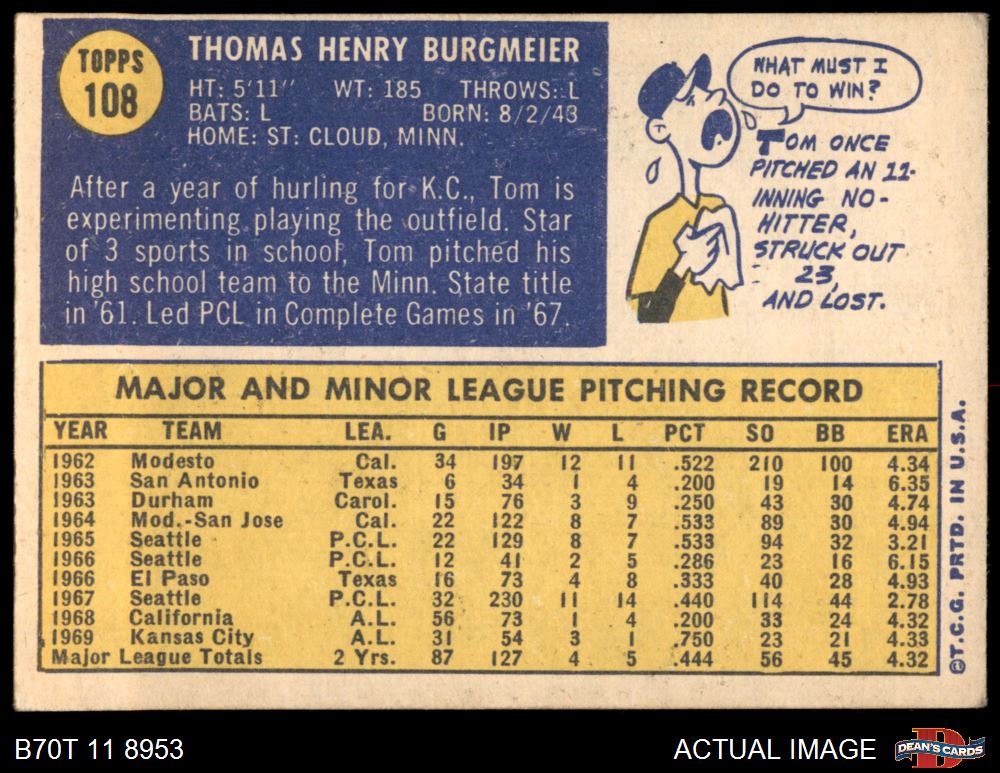 TOPPS
108

THOMAS HENRY BURGMEIER

HT: 5'11" WT: 185 THROWS: L
BATS: L BORN: 8/2/43
HOME: ST. CLOUD, MINN.

After a year of hurling for K.C., Tom is experimenting playing the outfield. Star of 3 sports in school, Tom pitched his high school team to the Minn. State title in '61. Led PCL in Complete Games in '67.

WHAT MUST I DO TO WIN?

TOM ONCE PITCHED AN 11-INNING NO-HITTER, STRUCK OUT 23, AND LOST.

MAJOR AND MINOR LEAGUE PITCHING RECORD

| YEAR | TEAM | LEA. | G | IP | W | L | PCT | SO | BB | ERA |
|---|---|---|---|---|---|---|---|---|---|---|
| 1962 | Modesto | Cal. | 34 | 197 | 12 | 11 | .522 | 210 | 100 | 4.34 |
| 1963 | San Antonio | Texas | 6 | 34 | 1 | 4 | .200 | 19 | 14 | 6.35 |
| 1963 | Durham | Carol. | 15 | 76 | 3 | 9 | .250 | 43 | 30 | 4.74 |
| 1964 | Mod.-San Jose | Cal. | 22 | 122 | 8 | 7 | .533 | 89 | 30 | 4.94 |
| 1965 | Seattle | P.C.L. | 22 | 129 | 8 | 7 | .533 | 94 | 32 | 3.21 |
| 1966 | Seattle | P.C.L. | 12 | 41 | 2 | 5 | .286 | 23 | 16 | 6.15 |
| 1966 | El Paso | Texas | 16 | 73 | 4 | 8 | .333 | 40 | 28 | 4.93 |
| 1967 | Seattle | P.C.L. | 32 | 230 | 11 | 14 | .440 | 114 | 44 | 2.78 |
| 1968 | California | A.L. | 56 | 73 | 1 | 4 | .200 | 33 | 24 | 4.32 |
| 1969 | Kansas City | A.L. | 31 | 54 | 3 | 1 | .750 | 23 | 21 | 4.33 |
| Major League Totals | | 2 Yrs. | 87 | 127 | 4 | 5 | .444 | 56 | 45 | 4.32 |

©T.C.G. PRTD. IN U.S.A.

B70T 11 8953

ACTUAL IMAGE

DEAN'S CARDS